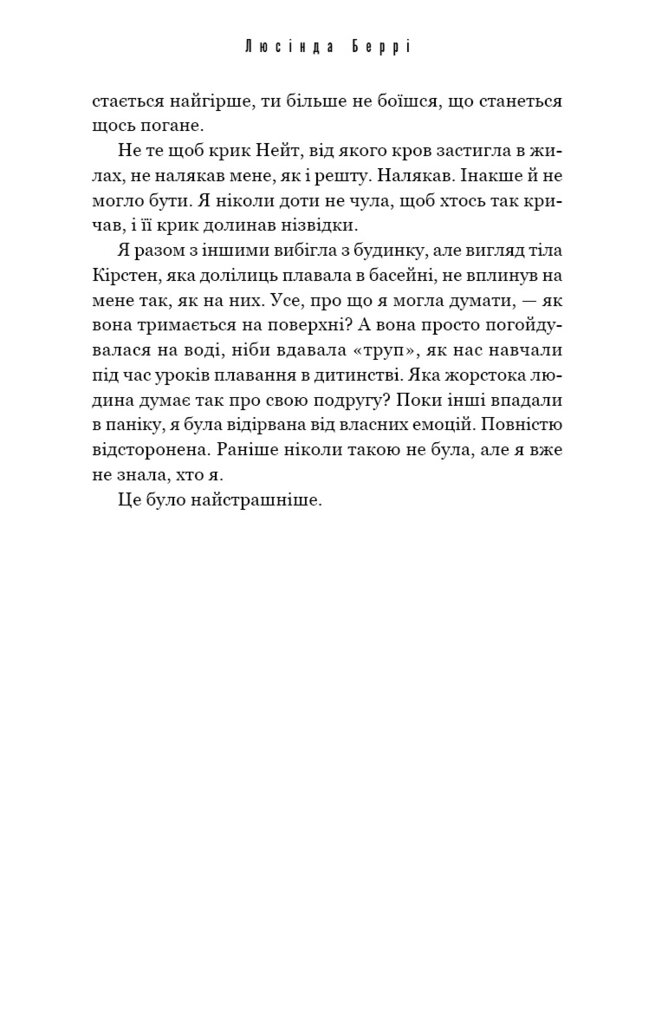 Люсінда Беррі

стається найгірше, ти більше не боїшся, що станеться щось погане.

Не те щоб крик Нейт, від якого кров застигла в жилах, не налякав мене, як і решту. Налякав. Інакше й не могло бути. Я ніколи доти не чула, щоб хтось так кричав, і її крик долинав нізвідки.

Я разом з іншими вибігла з будинку, але вигляд тіла Кірстен, яка долілиць плавала в басейні, не вплинув на мене так, як на них. Усе, про що я могла думати, — як вона тримається на поверхні? А вона просто погойдувалася на воді, ніби вдавала «труп», як нас навчали під час уроків плавання в дитинстві. Яка жорстока людина думає так про свою подругу? Поки інші впадали в паніку, я була відірвана від власних емоцій. Повністю відсторонена. Раніше ніколи такою не була, але я вже не знала, хто я.

Це було найстрашніше.